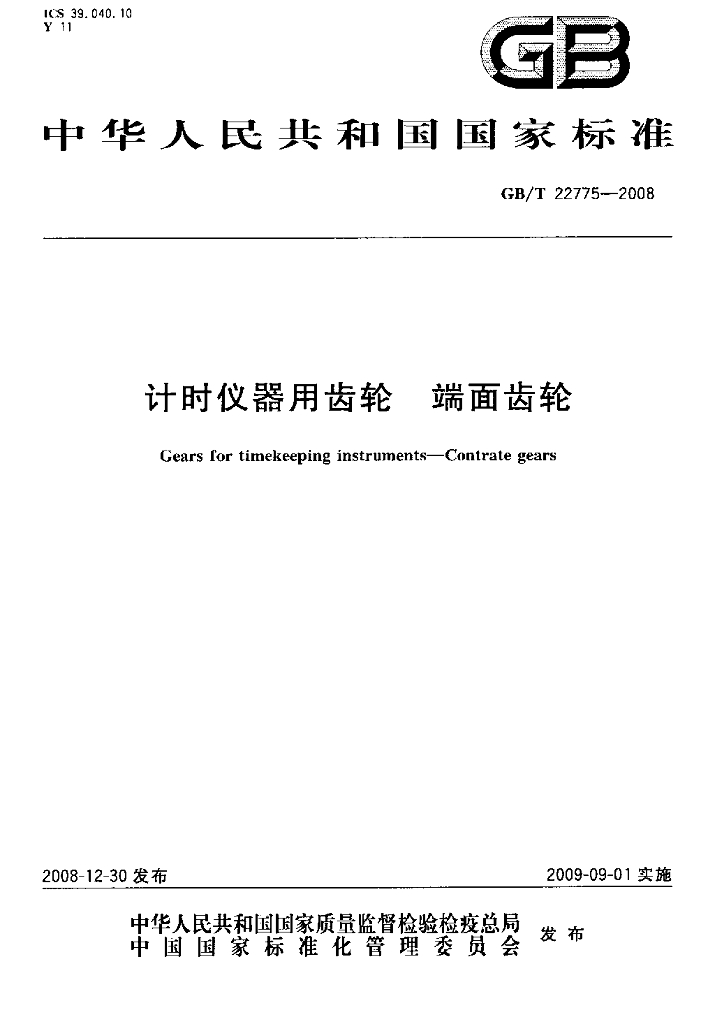 ICS 39.040.10
Y 11

GB

中华人民共和国国家标准

GB/T 22775—2008

计时仪器用齿轮 端面齿轮

Gears for timekeeping instruments—Contrate gears

2008-12-30发布

2009-09-01实施

中华人民共和国国家质量监督检验检疫总局
中国国家标准化管理委员会
发布